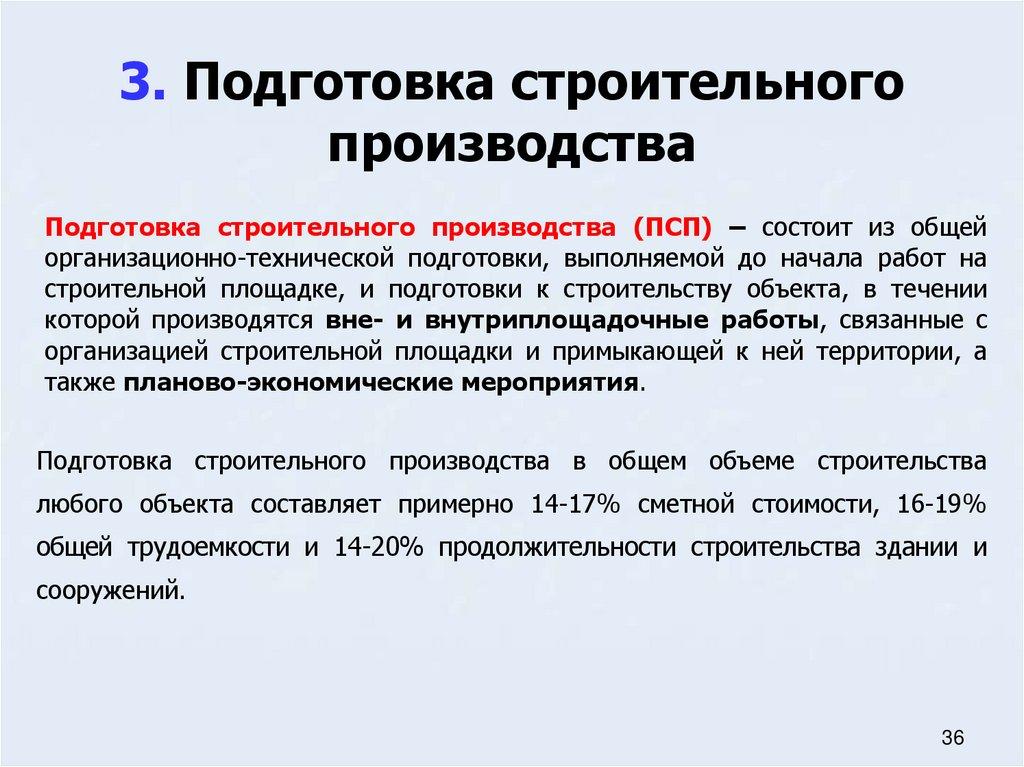 3. Подготовка строительного производства

Подготовка строительного производства (ПСП) – состоит из общей организационно-технической подготовки, выполняемой до начала работ на строительной площадке, и подготовки к строительству объекта, в течении которой производятся вне- и внутриплощадочные работы, связанные с организацией строительной площадки и примыкающей к ней территории, а также планово-экономические мероприятия.

Подготовка строительного производства в общем объеме строительства любого объекта составляет примерно 14-17% сметной стоимости, 16-19% общей трудоемкости и 14-20% продолжительности строительства здании и сооружений.

36